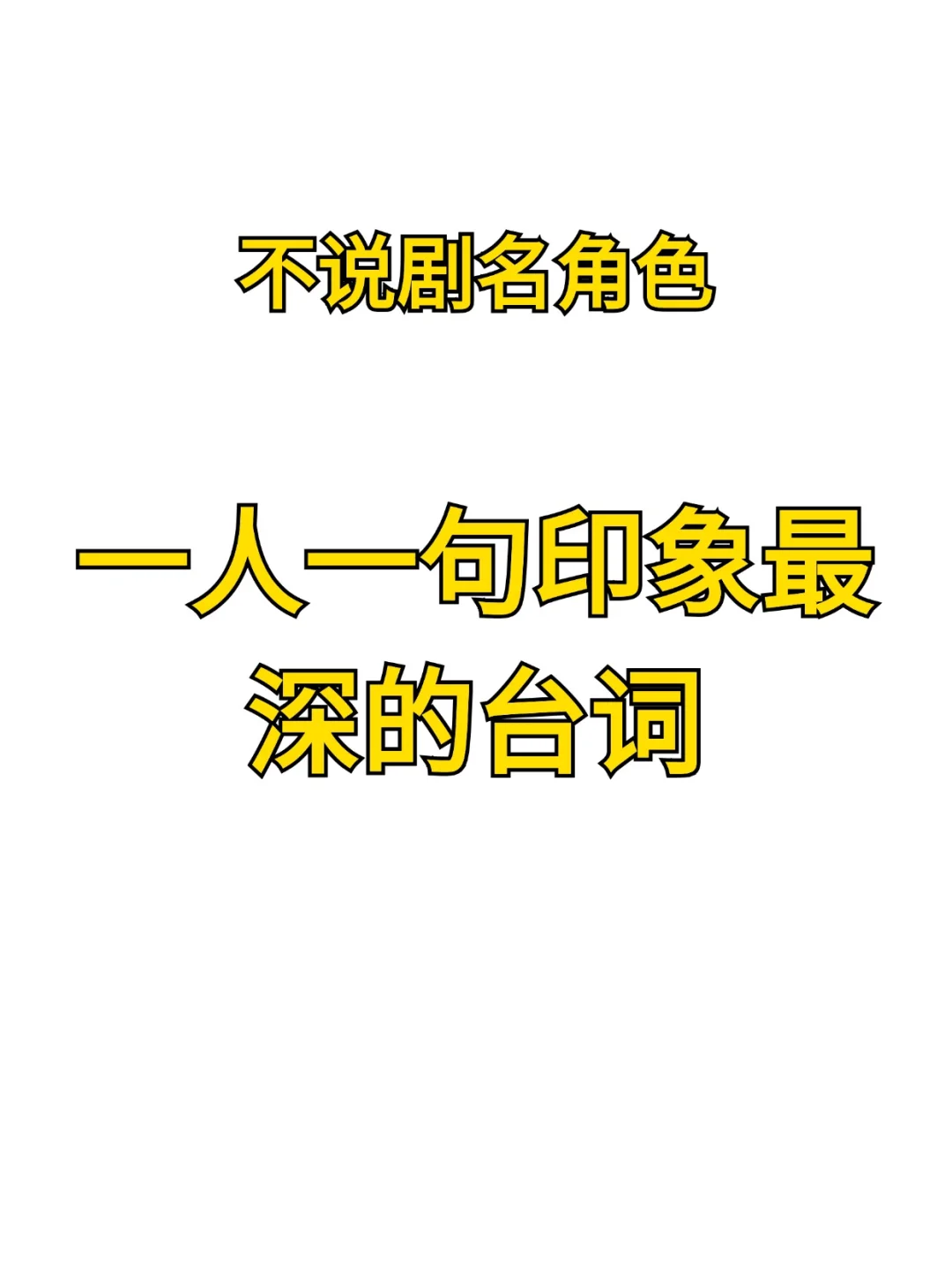 不说剧名角色

一人一句印象最深的台词